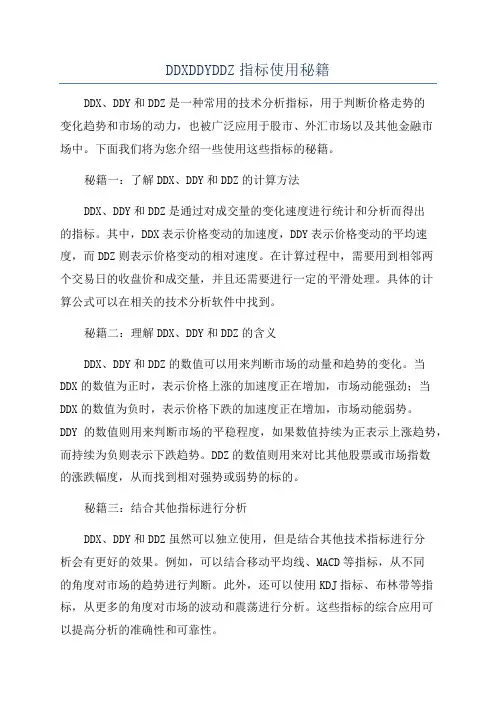 DDXDDYDDZ 指标使用秘籍

DDX、DDY 和 DDZ 是一种常用的技术分析指标，用于判断价格走势的变化趋势和市场的动力，也被广泛应用于股市、外汇市场以及其他金融市场中。下面我们将为您介绍一些使用这些指标的秘籍。

秘籍一：了解 DDX、DDY 和 DDZ 的计算方法

DDX、DDY 和 DDZ 是通过对成交量的变化速度进行统计和分析而得出的指标。其中，DDX 表示价格变动的加速度，DDY 表示价格变动的平均速度，而 DDZ 则表示价格变动的相对速度。在计算过程中，需要用到相邻两个交易日的收盘价和成交量，并且还需要进行一定的平滑处理。具体的计算公式可以在相关的技术分析软件中找到。

秘籍二：理解 DDX、DDY 和 DDZ 的含义

DDX、DDY 和 DDZ 的数值可以用来判断市场的动量和趋势的变化。当 DDX 的数值为正时，表示价格上涨的加速度正在增加，市场动能强劲；当 DDX 的数值为负时，表示价格下跌的加速度正在增加，市场动能弱势。DDY 的数值则用来判断市场的平稳程度，如果数值持续为正表示上涨趋势，而持续为负则表示下跌趋势。DDZ 的数值则用来对比其他股票或市场指数的涨跌幅度，从而找到相对强势或弱势的标的。

秘籍三：结合其他指标进行分析

DDX、DDY 和 DDZ 虽然可以独立使用，但是结合其他技术指标进行分析会有更好的效果。例如，可以结合移动平均线、MACD 等指标，从不同的角度对市场的趋势进行判断。此外，还可以使用 KDJ 指标、布林带等指标，从更多的角度对市场的波动和震荡进行分析。这些指标的综合应用可以提高分析的准确性和可靠性。